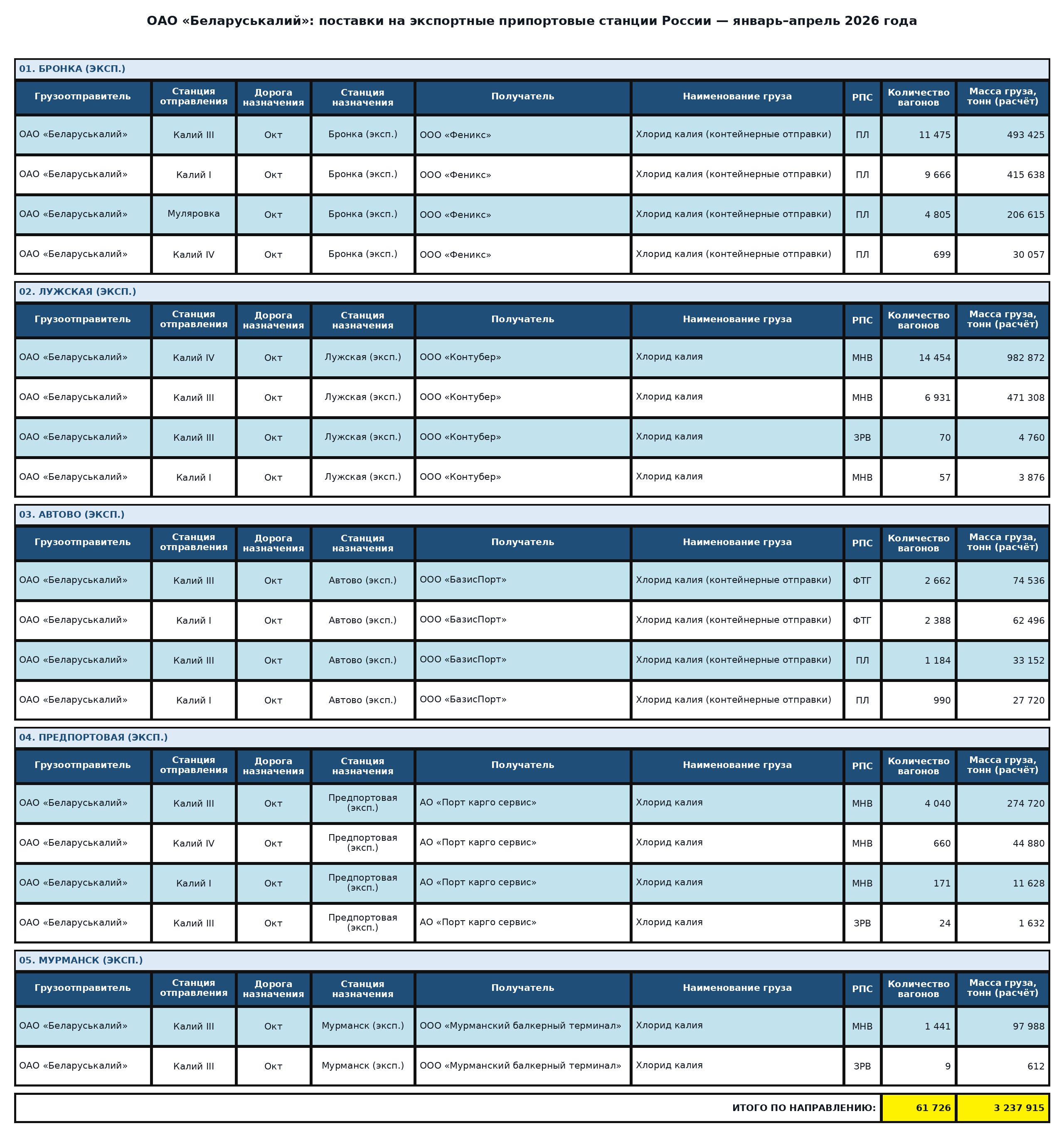 ОАО «Беларуськалий»: поставки на экспортные припортовые станции России — январь–апрель 2026 года

01. БРОНКА (ЭКСП.)

| Грузоотправитель | Станция отправления | Дорога назначения | Станция назначения | Получатель | Наименование груза | РПС | Количество вагонов | Масса груза, тонн (расчёт) |
|---|---|---|---|---|---|---|---|---|
| ОАО «Беларуськалий» | Калий III | Окт | Бронка (эксп.) | ООО «Феникс» | Хлорид калия (контейнерные отправки) | ПЛ | 11 475 | 493 425 |
| ОАО «Беларуськалий» | Калий I | Окт | Бронка (эксп.) | ООО «Феникс» | Хлорид калия (контейнерные отправки) | ПЛ | 9 666 | 415 638 |
| ОАО «Беларуськалий» | Муляровка | Окт | Бронка (эксп.) | ООО «Феникс» | Хлорид калия (контейнерные отправки) | ПЛ | 4 805 | 206 615 |
| ОАО «Беларуськалий» | Калий IV | Окт | Бронка (эксп.) | ООО «Феникс» | Хлорид калия (контейнерные отправки) | ПЛ | 699 | 30 057 |

02. ЛУЖСКАЯ (ЭКСП.)

| Грузоотправитель | Станция отправления | Дорога назначения | Станция назначения | Получатель | Наименование груза | РПС | Количество вагонов | Масса груза, тонн (расчёт) |
|---|---|---|---|---|---|---|---|---|
| ОАО «Беларуськалий» | Калий IV | Окт | Лужская (эксп.) | ООО «Контубер» | Хлорид калия | МНВ | 14 454 | 982 872 |
| ОАО «Беларуськалий» | Калий III | Окт | Лужская (эксп.) | ООО «Контубер» | Хлорид калия | МНВ | 6 931 | 471 308 |
| ОАО «Беларуськалий» | Калий III | Окт | Лужская (эксп.) | ООО «Контубер» | Хлорид калия | ЗРВ | 70 | 4 760 |
| ОАО «Беларуськалий» | Калий I | Окт | Лужская (эксп.) | ООО «Контубер» | Хлорид калия | МНВ | 57 | 3 876 |

03. АВТОВО (ЭКСП.)

| Грузоотправитель | Станция отправления | Дорога назначения | Станция назначения | Получатель | Наименование груза | РПС | Количество вагонов | Масса груза, тонн (расчёт) |
|---|---|---|---|---|---|---|---|---|
| ОАО «Беларуськалий» | Калий III | Окт | Автово (эксп.) | ООО «БазисПорт» | Хлорид калия (контейнерные отправки) | ФТГ | 2 662 | 74 536 |
| ОАО «Беларуськалий» | Калий I | Окт | Автово (эксп.) | ООО «БазисПорт» | Хлорид калия (контейнерные отправки) | ФТГ | 2 388 | 62 496 |
| ОАО «Беларуськалий» | Калий III | Окт | Автово (эксп.) | ООО «БазисПорт» | Хлорид калия (контейнерные отправки) | ПЛ | 1 184 | 33 152 |
| ОАО «Беларуськалий» | Калий I | Окт | Автово (эксп.) | ООО «БазисПорт» | Хлорид калия (контейнерные отправки) | ПЛ | 990 | 27 720 |

04. ПРЕДПОРТОВАЯ (ЭКСП.)

| Грузоотправитель | Станция отправления | Дорога назначения | Станция назначения | Получатель | Наименование груза | РПС | Количество вагонов | Масса груза, тонн (расчёт) |
|---|---|---|---|---|---|---|---|---|
| ОАО «Беларуськалий» | Калий III | Окт | Предпортовая (эксп.) | АО «Порт карго сервис» | Хлорид калия | МНВ | 4 040 | 274 720 |
| ОАО «Беларуськалий» | Калий IV | Окт | Предпортовая (эксп.) | АО «Порт карго сервис» | Хлорид калия | МНВ | 660 | 44 880 |
| ОАО «Беларуськалий» | Калий I | Окт | Предпортовая (эксп.) | АО «Порт карго сервис» | Хлорид калия | МНВ | 171 | 11 628 |
| ОАО «Беларуськалий» | Калий III | Окт | Предпортовая (эксп.) | АО «Порт карго сервис» | Хлорид калия | ЗРВ | 24 | 1 632 |

05. МУРМАНСК (ЭКСП.)

| Грузоотправитель | Станция отправления | Дорога назначения | Станция назначения | Получатель | Наименование груза | РПС | Количество вагонов | Масса груза, тонн (расчёт) |
|---|---|---|---|---|---|---|---|---|
| ОАО «Беларуськалий» | Калий III | Окт | Мурманск (эксп.) | ООО «Мурманский балкерный терминал» | Хлорид калия | МНВ | 1 441 | 97 988 |
| ОАО «Беларуськалий» | Калий III | Окт | Мурманск (эксп.) | ООО «Мурманский балкерный терминал» | Хлорид калия | ЗРВ | 9 | 612 |

ИТОГО ПО НАПРАВЛЕНИЮ: 61 726 3 237 915